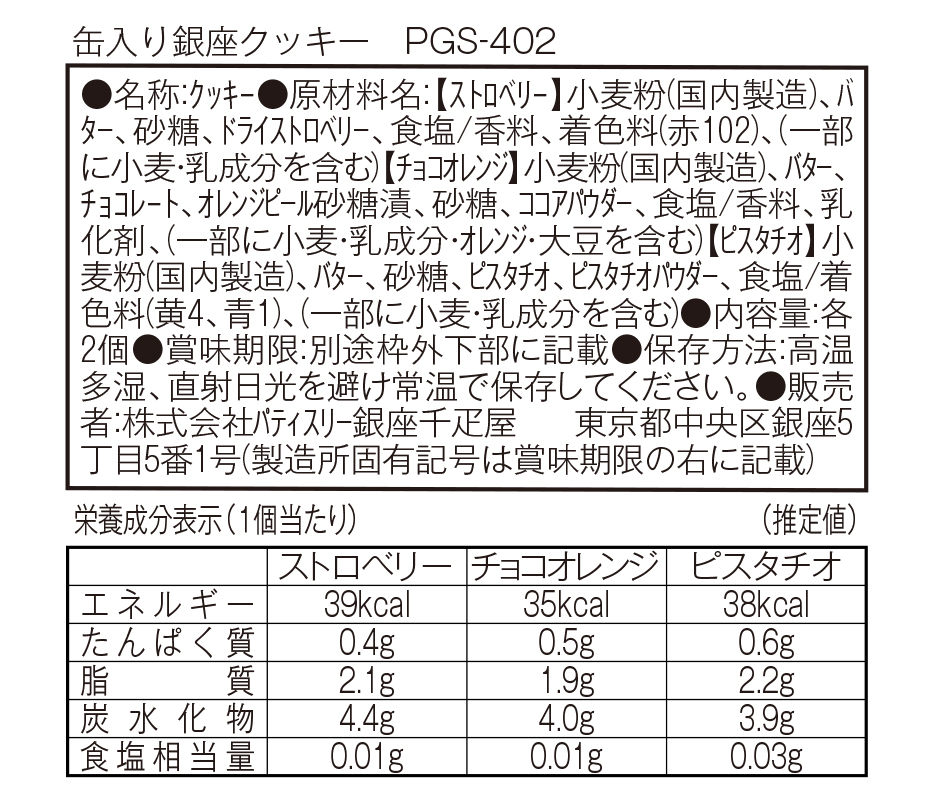 缶入り銀座クッキー　PGS-402

●名称:クッキー●原材料名:【ストロベリー】小麦粉(国内製造)、バター、砂糖、ドライストロベリー、食塩/香料、着色料(赤102)、(一部に小麦・乳成分を含む)【チョコオレンジ】小麦粉(国内製造)、バター、チョコレート、オレンジピール砂糖漬、砂糖、ココアパウダー、食塩/香料、乳化剤、(一部に小麦・乳成分・オレンジ・大豆を含む)【ピスタチオ】小麦粉(国内製造)、バター、砂糖、ピスタチオ、ピスタチオパウダー、食塩/着色料(黄4、青1)、(一部に小麦・乳成分を含む)●内容量:各2個●賞味期限:別途枠外下部に記載●保存方法:高温多湿、直射日光を避け常温で保存してください。●販売者:株式会社パティスリー銀座千疋屋　東京都中央区銀座5丁目5番1号(製造所固有記号は賞味期限の右に記載)

栄養成分表示(1個当たり)　(推定値)

| | ストロベリー | チョコオレンジ | ピスタチオ |
|---|---|---|---|
| エネルギー | 39kcal | 35kcal | 38kcal |
| たんぱく質 | 0.4g | 0.5g | 0.6g |
| 脂質 | 2.1g | 1.9g | 2.2g |
| 炭水化物 | 4.4g | 4.0g | 3.9g |
| 食塩相当量 | 0.01g | 0.01g | 0.03g |